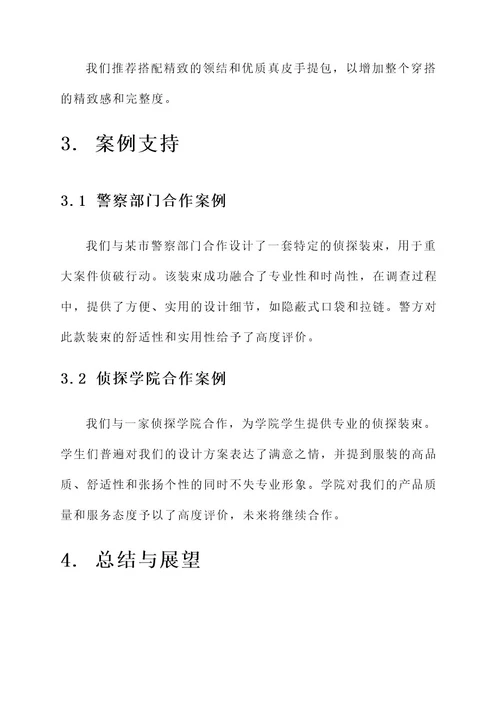 我们推荐搭配精致的领结和优质真皮手提包，以增加整个穿搭的精致感和完整度。

3. 案例支持

3.1 警察部门合作案例

我们与某市警察部门合作设计了一套特定的侦探装束，用于重大案件侦破行动。该装束成功融合了专业性和时尚性，在调查过程中，提供了方便、实用的设计细节，如隐蔽式口袋和拉链。警方对此款装束的舒适性和实用性给予了高度评价。

3.2 侦探学院合作案例

我们与一家侦探学院合作，为学院学生提供专业的侦探装束。学生们普遍对我们的设计方案表达了满意之情，并提到服装的高品质、舒适性和张扬个性的同时不失专业形象。学院对我们的产品质量和服务态度予以了高度评价，未来将继续合作。

4. 总结与展望